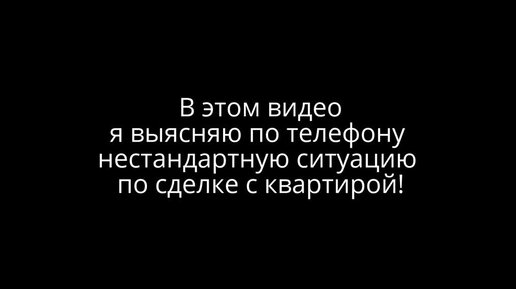 В этом видео
я выясняю по телефону
нестандартную ситуацию
по сделке с квартирой!